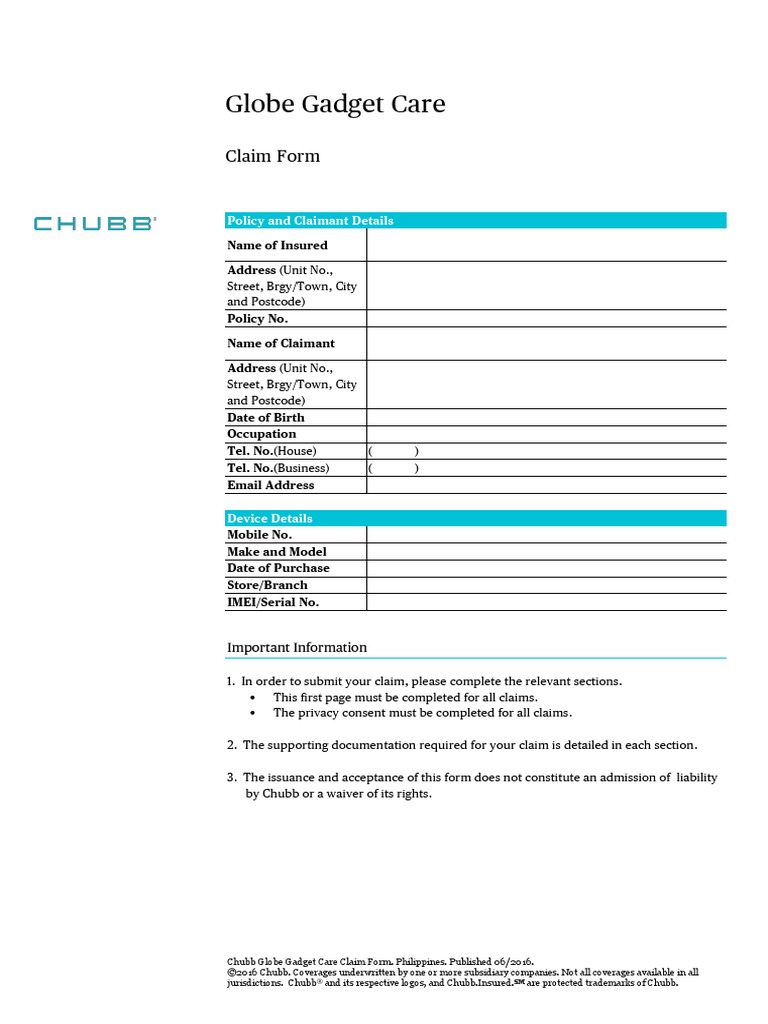 Globe Gadget Care

Claim Form

CHUBB®

| Policy and Claimant Details | |
|---|---|
| Name of Insured | |
| Address (Unit No., Street, Brgy/Town, City and Postcode) | |
| Policy No. | |
| Name of Claimant | |
| Address (Unit No., Street, Brgy/Town, City and Postcode) | |
| Date of Birth | |
| Occupation | |
| Tel. No.(House) | ( ) |
| Tel. No.(Business) | ( ) |
| Email Address | |

| Device Details | |
|---|---|
| Mobile No. | |
| Make and Model | |
| Date of Purchase | |
| Store/Branch | |
| IMEI/Serial No. | |

Important Information

1. In order to submit your claim, please complete the relevant sections.
• This first page must be completed for all claims.
• The privacy consent must be completed for all claims.

2. The supporting documentation required for your claim is detailed in each section.

3. The issuance and acceptance of this form does not constitute an admission of liability by Chubb or a waiver of its rights.

Chubb Globe Gadget Care Claim Form. Philippines. Published 06/2016.
©2016 Chubb. Coverages underwritten by one or more subsidiary companies. Not all coverages available in all jurisdictions. Chubb® and its respective logos, and Chubb.Insured.℠ are protected trademarks of Chubb.